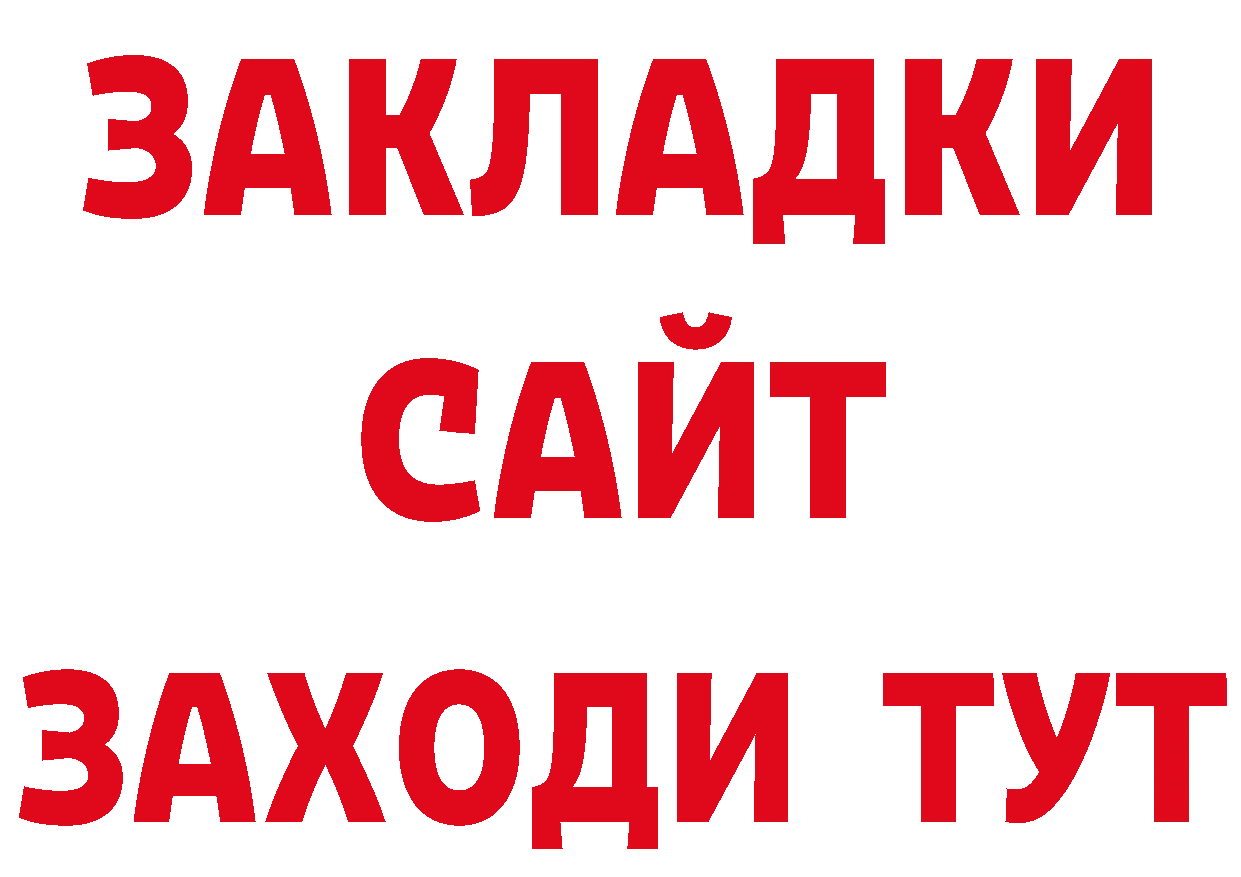 ЗАКЛАДКИ
САЙТ
ЗАХОДИ ТУТ